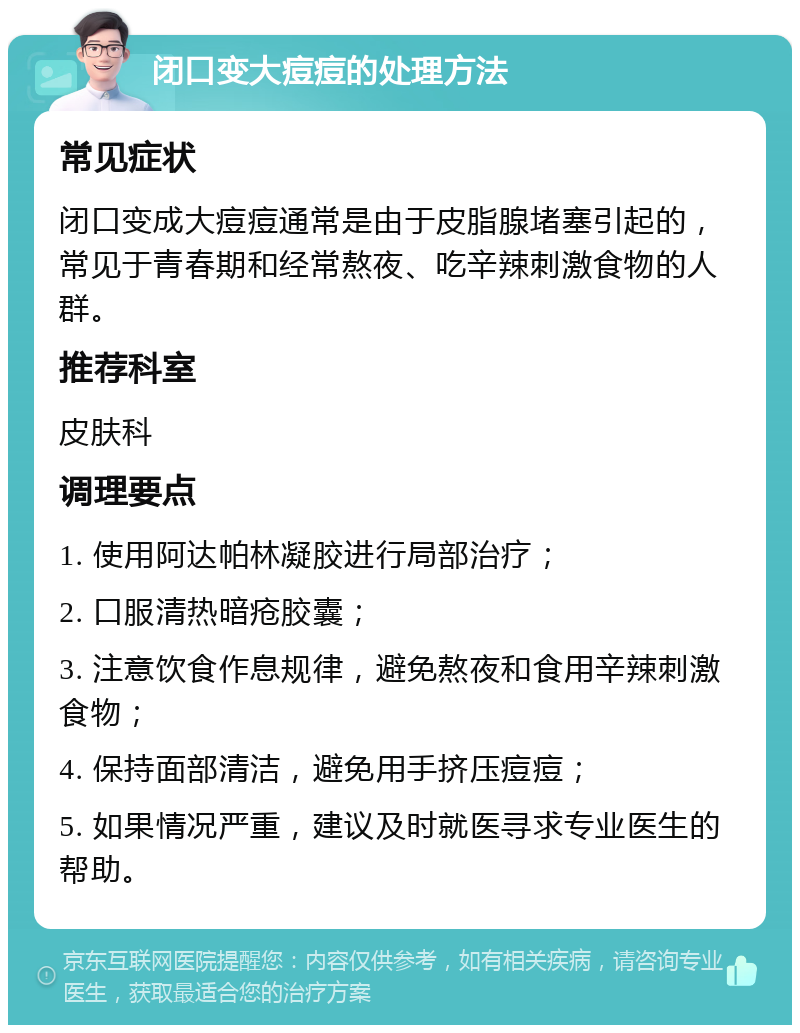 闭口变大痘痘的处理方法

常见症状

闭口变成大痘痘通常是由于皮脂腺堵塞引起的，常见于青春期和经常熬夜、吃辛辣刺激食物的人群。

推荐科室

皮肤科

调理要点

1. 使用阿达帕林凝胶进行局部治疗；

2. 口服清热暗疮胶囊；

3. 注意饮食作息规律，避免熬夜和食用辛辣刺激食物；

4. 保持面部清洁，避免用手挤压痘痘；

5. 如果情况严重，建议及时就医寻求专业医生的帮助。

京东互联网医院提醒您：内容仅供参考，如有相关疾病，请咨询专业医生，获取最适合您的治疗方案